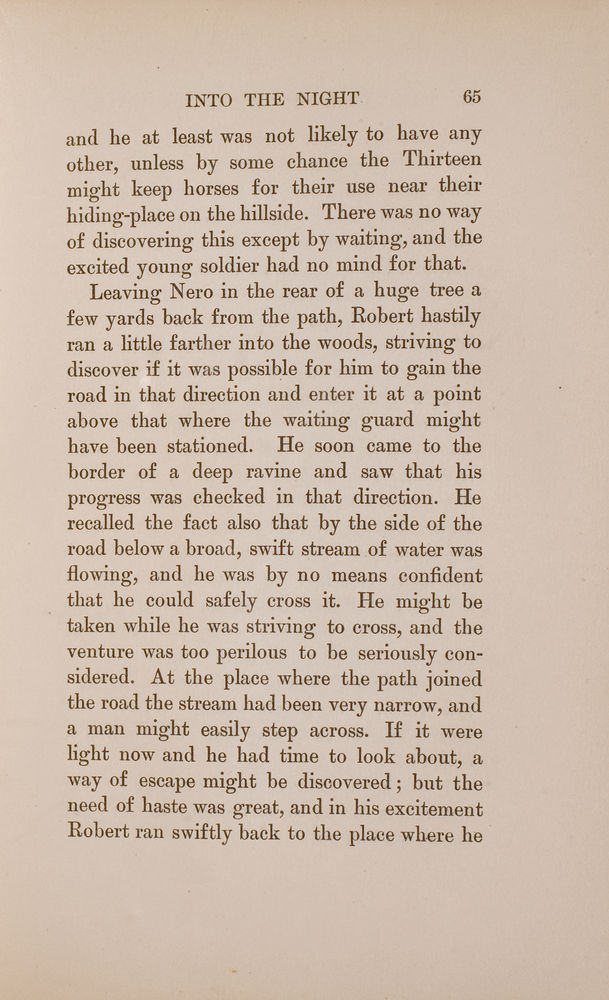 INTO THE NIGHT 65

and he at least was not likely to have any other, unless by some chance the Thirteen might keep horses for their use near their hiding-place on the hillside. There was no way of discovering this except by waiting, and the excited young soldier had no mind for that.

Leaving Nero in the rear of a huge tree a few yards back from the path, Robert hastily ran a little farther into the woods, striving to discover if it was possible for him to gain the road in that direction and enter it at a point above that where the waiting guard might have been stationed. He soon came to the border of a deep ravine and saw that his progress was checked in that direction. He recalled the fact also that by the side of the road below a broad, swift stream of water was flowing, and he was by no means confident that he could safely cross it. He might be taken while he was striving to cross, and the venture was too perilous to be seriously considered. At the place where the path joined the road the stream had been very narrow, and a man might easily step across. If it were light now and he had time to look about, a way of escape might be discovered; but the need of haste was great, and in his excitement Robert ran swiftly back to the place where he